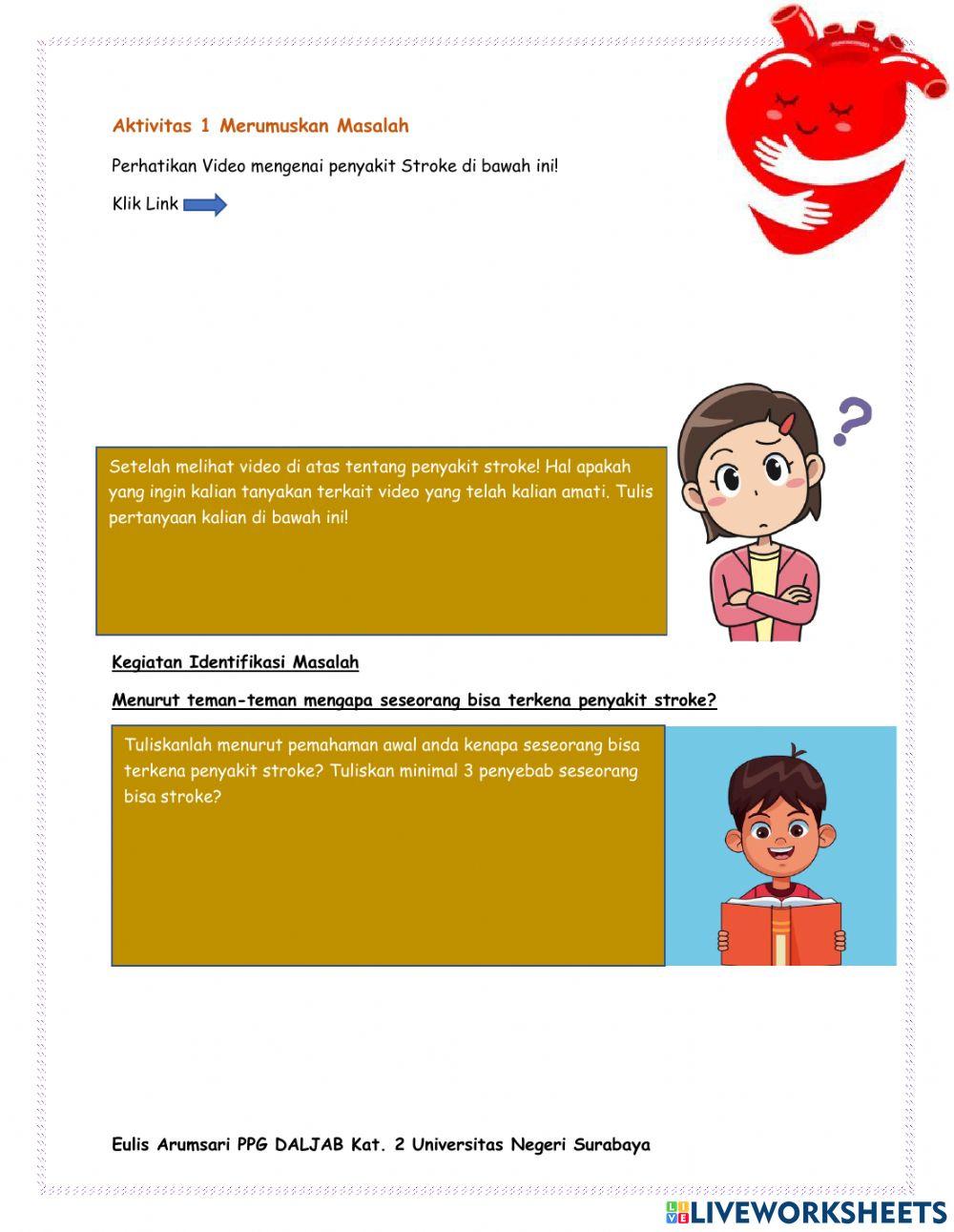 Aktivitas 1 Merumuskan Masalah

Perhatikan Video mengenai penyakit Stroke di bawah ini!

Klik Link

Setelah melihat video di atas tentang penyakit stroke! Hal apakah yang ingin kalian tanyakan terkait video yang telah kalian amati. Tulis pertanyaan kalian di bawah ini!

Kegiatan Identifikasi Masalah

Menurut teman-teman mengapa seseorang bisa terkena penyakit stroke?

Tuliskanlah menurut pemahaman awal anda kenapa seseorang bisa terkena penyakit stroke? Tuliskan minimal 3 penyebab seseorang bisa stroke?

Eulis Arumsari PPG DALJAB Kat. 2 Universitas Negeri Surabaya

LIVEWORKSHEETS